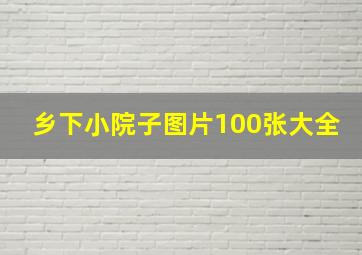 乡下小院子图片100张大全